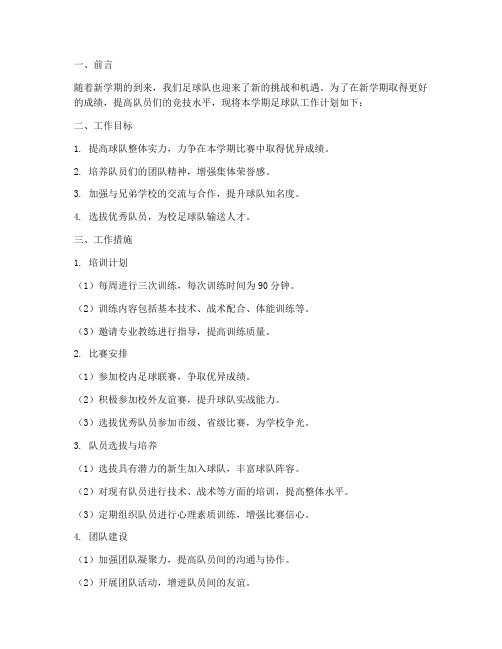 一、前言

随着新学期的到来，我们足球队也迎来了新的挑战和机遇。为了在新学期取得更好的成绩，提高队员们的竞技水平，现将本学期足球队工作计划如下：

二、工作目标

1. 提高球队整体实力，力争在本学期比赛中取得优异成绩。

2. 培养队员们的团队精神，增强集体荣誉感。

3. 加强与兄弟学校的交流与合作，提升球队知名度。

4. 选拔优秀队员，为校足球队输送人才。

三、工作措施

1. 培训计划

（1）每周进行三次训练，每次训练时间为 90 分钟。

（2）训练内容包括基本技术、战术配合、体能训练等。

（3）邀请专业教练进行指导，提高训练质量。

2. 比赛安排

（1）参加校内足球联赛，争取优异成绩。

（2）积极参加校外友谊赛，提升球队实战能力。

（3）选拔优秀队员参加市级、省级比赛，为学校争光。

3. 队员选拔与培养

（1）选拔具有潜力的新生加入球队，丰富球队阵容。

（2）对现有队员进行技术、战术等方面的培训，提高整体水平。

（3）定期组织队员进行心理素质训练，增强比赛信心。

4. 团队建设

（1）加强团队凝聚力，提高队员间的沟通与协作。

（2）开展团队活动，增进队员间的友谊。